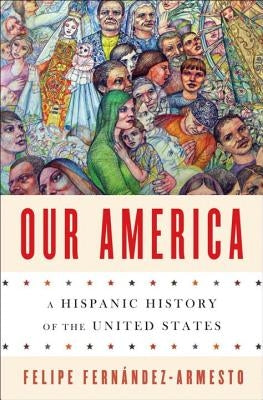 OUR AMERICA

A HISPANIC HISTORY OF THE UNITED STATES

FELIPE FERNÁNDEZ-ARMESTO